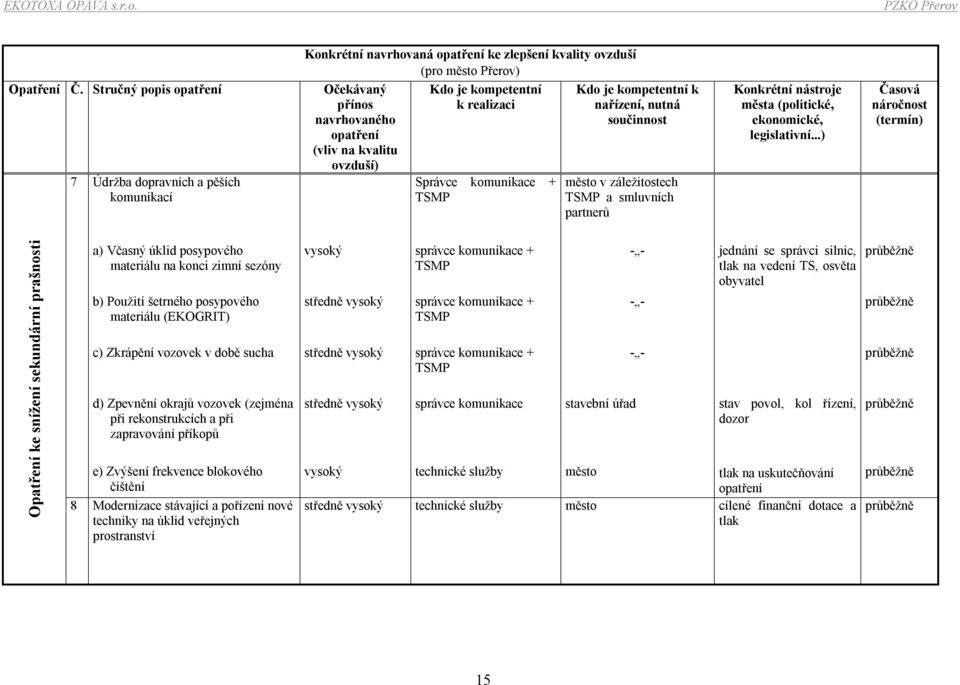 EKOTOXA OPAVA s.r.o. PZKO Přerov

Konkrétní navrhovaná opatření ke zlepšení kvality ovzduší
(pro město Přerov)

| Opatření | Č. | Stručný popis opatření | Očekávaný přínos navrhovaného opatření (vliv na kvalitu ovzduší) | Kdo je kompetentní k realizaci | Kdo je kompetentní k nařízení, nutná součinnost | Konkrétní nástroje města (politické, ekonomické, legislativní...) | Časová náročnost (termín) |
|---|---|---|---|---|---|---|---|
| Opatření ke snížení sekundární prašnosti | 7 | Údržba dopravních a pěších komunikací | | Správce komunikace + TSMP | město v záležitostech TSMP a smluvních partnerů | | |
| | | a) Včasný úklid posypového materiálu na konci zimní sezóny | vysoký | správce komunikace + TSMP | -„- | jednání se správci silnic, tlak na vedení TS, osvěta obyvatel | průběžně |
| | | b) Použití šetrného posypového materiálu (EKOGRIT) | středně vysoký | správce komunikace + TSMP | -„- | | průběžně |
| | | c) Zkrápění vozovek v době sucha | středně vysoký | správce komunikace + TSMP | -„- | | průběžně |
| | | d) Zpevnění okrajů vozovek (zejména při rekonstrukcích a při zapravování příkopů | středně vysoký | správce komunikace | stavební úřad | stav povol, kol řízení, dozor | průběžně |
| | | e) Zvýšení frekvence blokového čištění | vysoký | technické služby | město | tlak na uskutečňování opatření | průběžně |
| | 8 | Modernizace stávající a pořízení nové techniky na úklid veřejných prostranství | středně vysoký | technické služby | město | cílené finanční dotace a tlak | průběžně |

15